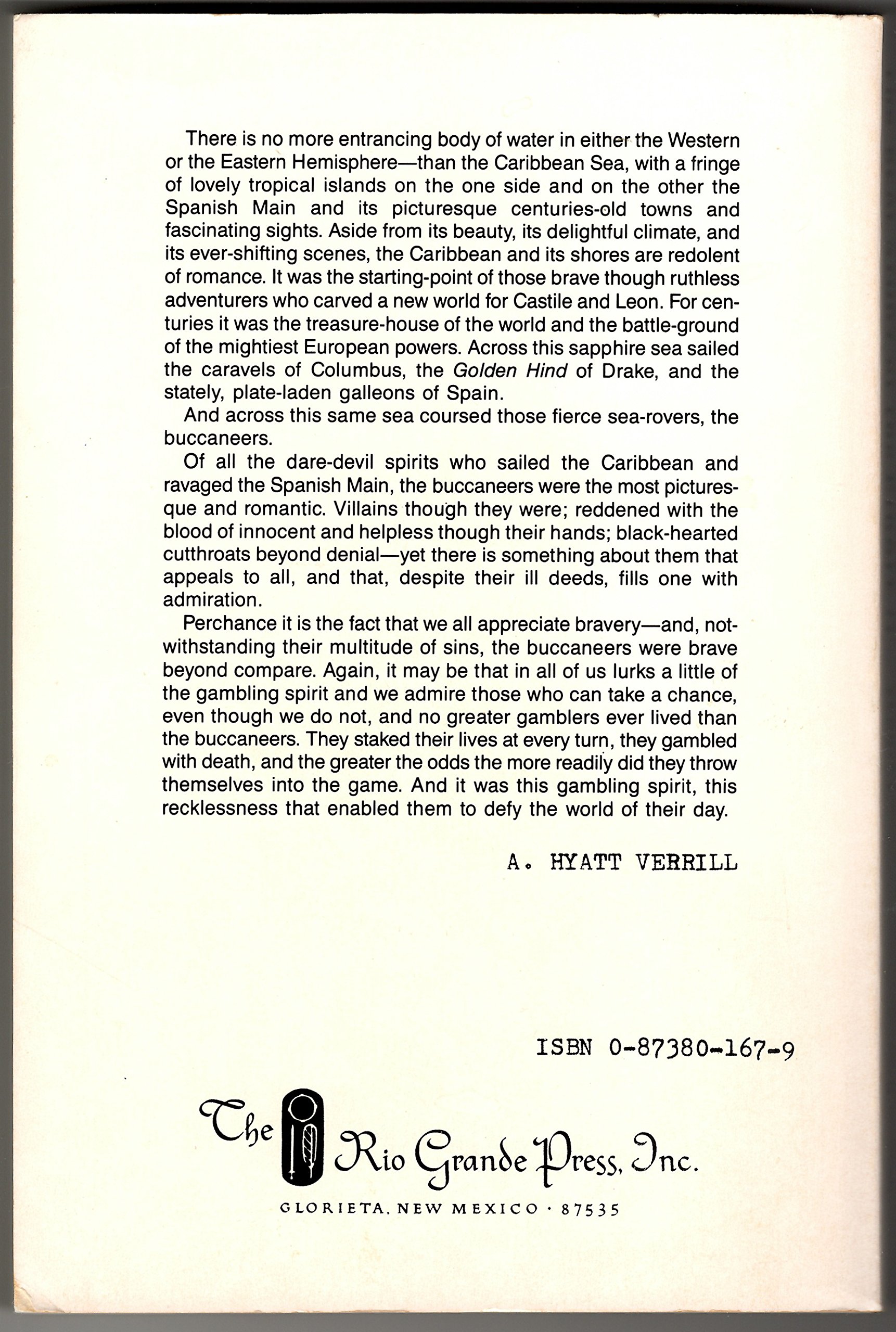 There is no more entrancing body of water in either the Western or the Eastern Hemisphere—than the Caribbean Sea, with a fringe of lovely tropical islands on the one side and on the other the Spanish Main and its picturesque centuries-old towns and fascinating sights. Aside from its beauty, its delightful climate, and its ever-shifting scenes, the Caribbean and its shores are redolent of romance. It was the starting-point of those brave though ruthless adventurers who carved a new world for Castile and Leon. For centuries it was the treasure-house of the world and the battle-ground of the mightiest European powers. Across this sapphire sea sailed the caravels of Columbus, the Golden Hind of Drake, and the stately, plate-laden galleons of Spain.

And across this same sea coursed those fierce sea-rovers, the buccaneers.

Of all the dare-devil spirits who sailed the Caribbean and ravaged the Spanish Main, the buccaneers were the most picturesque and romantic. Villains though they were; reddened with the blood of innocent and helpless though their hands; black-hearted cutthroats beyond denial—yet there is something about them that appeals to all, and that, despite their ill deeds, fills one with admiration.

Perchance it is the fact that we all appreciate bravery—and, notwithstanding their multitude of sins, the buccaneers were brave beyond compare. Again, it may be that in all of us lurks a little of the gambling spirit and we admire those who can take a chance, even though we do not, and no greater gamblers ever lived than the buccaneers. They staked their lives at every turn, they gambled with death, and the greater the odds the more readily did they throw themselves into the game. And it was this gambling spirit, this recklessness that enabled them to defy the world of their day.

A. HYATT VERRILL

ISBN 0-87380-167-9

The Rio Grande Press, Inc.

GLORIETA, NEW MEXICO · 87535